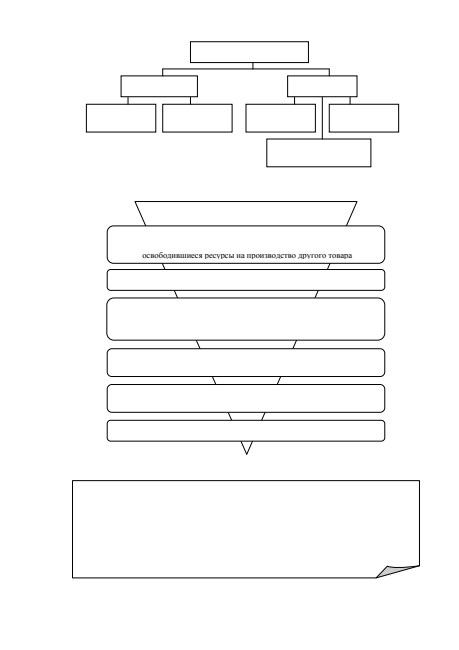 освободившиеся ресурсы на производство другого товара